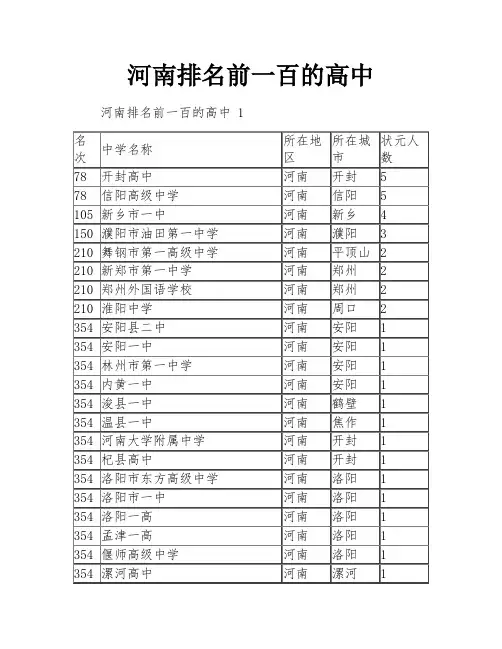 河南排名前一百的高中

河南排名前一百的高中 1

| 名次 | 中学名称 | 所在地区 | 所在城市 | 状元人数 |
|---|---|---|---|---|
| 78 | 开封高中 | 河南 | 开封 | 5 |
| 78 | 信阳高级中学 | 河南 | 信阳 | 5 |
| 105 | 新乡市一中 | 河南 | 新乡 | 4 |
| 150 | 濮阳市油田第一中学 | 河南 | 濮阳 | 3 |
| 210 | 舞钢市第一高级中学 | 河南 | 平顶山 | 2 |
| 210 | 新郑市第一中学 | 河南 | 郑州 | 2 |
| 210 | 郑州外国语学校 | 河南 | 郑州 | 2 |
| 210 | 淮阳中学 | 河南 | 周口 | 2 |
| 354 | 安阳县二中 | 河南 | 安阳 | 1 |
| 354 | 安阳一中 | 河南 | 安阳 | 1 |
| 354 | 林州市第一中学 | 河南 | 安阳 | 1 |
| 354 | 内黄一中 | 河南 | 安阳 | 1 |
| 354 | 浚县一中 | 河南 | 鹤壁 | 1 |
| 354 | 温县一中 | 河南 | 焦作 | 1 |
| 354 | 河南大学附属中学 | 河南 | 开封 | 1 |
| 354 | 杞县高中 | 河南 | 开封 | 1 |
| 354 | 洛阳市东方高级中学 | 河南 | 洛阳 | 1 |
| 354 | 洛阳市一中 | 河南 | 洛阳 | 1 |
| 354 | 洛阳一高 | 河南 | 洛阳 | 1 |
| 354 | 孟津一高 | 河南 | 洛阳 | 1 |
| 354 | 偃师高级中学 | 河南 | 洛阳 | 1 |
| 354 | 漯河高中 | 河南 | 漯河 | 1 |